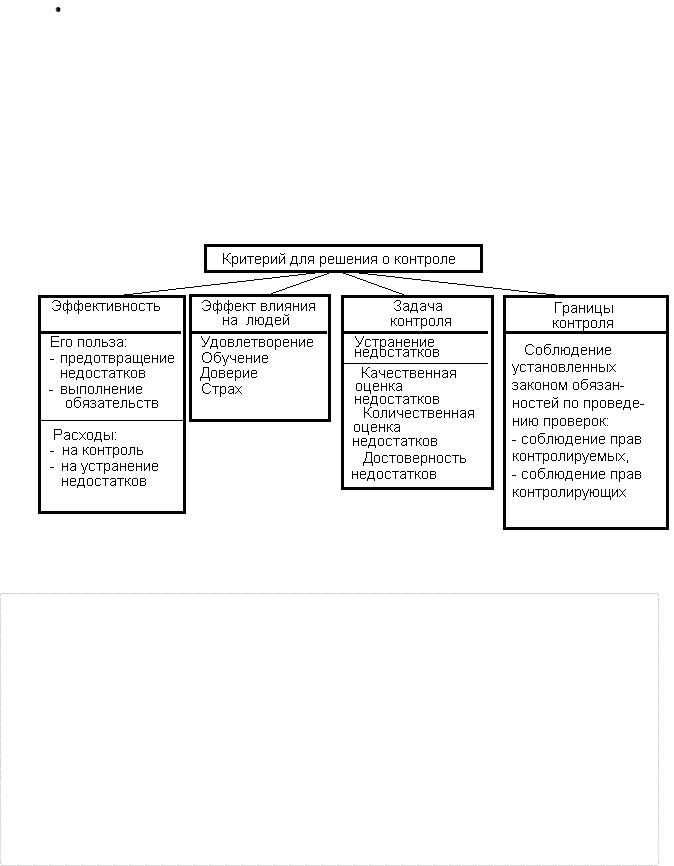 •

Критерий для решения о контроле

Эффективность

Его польза:
- предотвращение недостатков
- выполнение обязательств

Расходы:
- на контроль
- на устранение недостатков

Эффект влияния на людей

Удовлетворение
Обучение
Доверие
Страх

Задача контроля

Устранение недостатков

Качественная оценка недостатков
Количественная оценка недостатков
Достоверность недостатков

Границы контроля

Соблюдение установленных законом обязанностей по проведению проверок:
- соблюдение прав контролируемых,
- соблюдение прав контролирующих